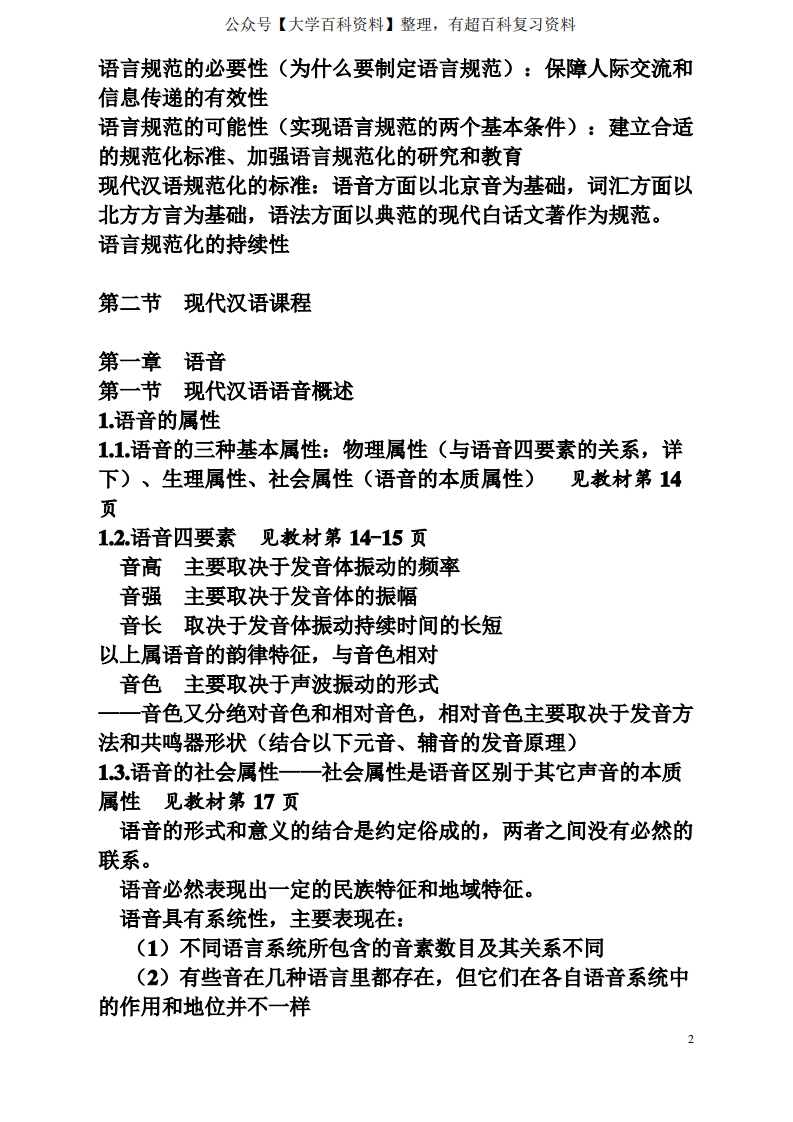 公众号【大学百科资料】整理，有超百科复习资料

语言规范的必要性（为什么要制定语言规范）：保障人际交流和信息传递的有效性
语言规范的可能性（实现语言规范的两个基本条件）：建立合适的规范化标准、加强语言规范化的研究和教育
现代汉语规范化的标准：语音方面以北京音为基础，词汇方面以北方方言为基础，语法方面以典范的现代白话文著作为规范。
语言规范化的持续性

第二节 现代汉语课程

第一章 语音
第一节 现代汉语语音概述
1.语音的属性
1.1.语音的三种基本属性：物理属性（与语音四要素的关系，详下）、生理属性、社会属性（语音的本质属性） 见教材第14页
1.2.语音四要素 见教材第14-15页
音高 主要取决于发音体振动的频率
音强 主要取决于发音体的振幅
音长 取决于发音体振动持续时间的长短
以上属语音的韵律特征，与音色相对
音色 主要取决于声波振动的形式
——音色又分绝对音色和相对音色，相对音色主要取决于发音方法和共鸣器形状（结合以下元音、辅音的发音原理）
1.3.语音的社会属性——社会属性是语音区别于其它声音的本质属性 见教材第17页
语音的形式和意义的结合是约定俗成的，两者之间没有必然的联系。
语音必然表现出一定的民族特征和地域特征。
语音具有系统性，主要表现在：
（1）不同语言系统所包含的音素数目及其关系不同
（2）有些音在几种语言里都存在，但它们在各自语音系统中的作用和地位并不一样

2